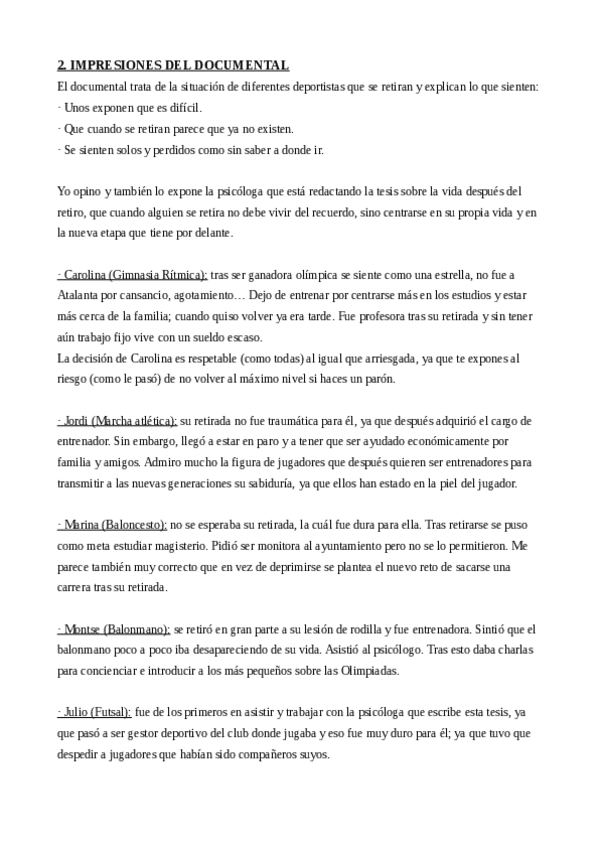 2. IMPRESIONES DEL DOCUMENTAL

El documental trata de la situación de diferentes deportistas que se retiran y explican lo que sienten:
· Unos exponen que es difícil.
· Que cuando se retiran parece que ya no existen.
· Se sienten solos y perdidos como sin saber a donde ir.

Yo opino y también lo expone la psicóloga que está redactando la tesis sobre la vida después del retiro, que cuando alguien se retira no debe vivir del recuerdo, sino centrarse en su propia vida y en la nueva etapa que tiene por delante.

· Carolina (Gimnasia Rítmica): tras ser ganadora olímpica se siente como una estrella, no fue a Atalanta por cansancio, agotamiento… Dejo de entrenar por centrarse más en los estudios y estar más cerca de la familia; cuando quiso volver ya era tarde. Fue profesora tras su retirada y sin tener aún trabajo fijo vive con un sueldo escaso.
La decisión de Carolina es respetable (como todas) al igual que arriesgada, ya que te expones al riesgo (como le pasó) de no volver al máximo nivel si haces un parón.

· Jordi (Marcha atlética): su retirada no fue traumática para él, ya que después adquirió el cargo de entrenador. Sin embargo, llegó a estar en paro y a tener que ser ayudado económicamente por familia y amigos. Admiro mucho la figura de jugadores que después quieren ser entrenadores para transmitir a las nuevas generaciones su sabiduría, ya que ellos han estado en la piel del jugador.

· Marina (Baloncesto): no se esperaba su retirada, la cuál fue dura para ella. Tras retirarse se puso como meta estudiar magisterio. Pidió ser monitora al ayuntamiento pero no se lo permitieron. Me parece también muy correcto que en vez de deprimirse se plantea el nuevo reto de sacarse una carrera tras su retirada.

· Montse (Balonmano): se retiró en gran parte a su lesión de rodilla y fue entrenadora. Sintió que el balonmano poco a poco iba desapareciendo de su vida. Asistió al psicólogo. Tras esto daba charlas para concienciar e introducir a los más pequeños sobre las Olimpiadas.

· Julio (Futsal): fue de los primeros en asistir y trabajar con la psicóloga que escribe esta tesis, ya que pasó a ser gestor deportivo del club donde jugaba y eso fue muy duro para él; ya que tuvo que despedir a jugadores que habían sido compañeros suyos.